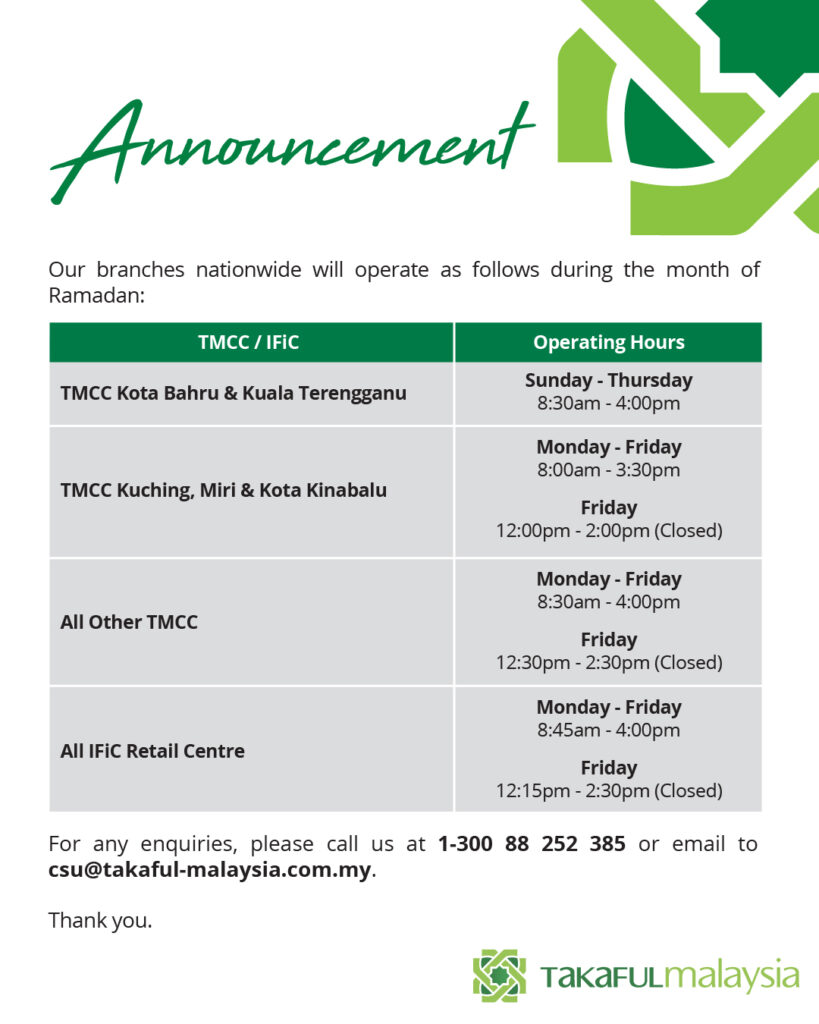 Announcement

Our branches nationwide will operate as follows during the month of Ramadan:

| TMCC / IFiC | Operating Hours |
|---|---|
| TMCC Kota Bahru & Kuala Terengganu | Sunday - Thursday 8:30am - 4:00pm |
| TMCC Kuching, Miri & Kota Kinabalu | Monday - Friday 8:00am - 3:30pm Friday 12:00pm - 2:00pm (Closed) |
| All Other TMCC | Monday - Friday 8:30am - 4:00pm Friday 12:30pm - 2:30pm (Closed) |
| All IFiC Retail Centre | Monday - Friday 8:45am - 4:00pm Friday 12:15pm - 2:30pm (Closed) |

For any enquiries, please call us at 1-300 88 252 385 or email to csu@takaful-malaysia.com.my.

Thank you.

TAKAFULmalaysia